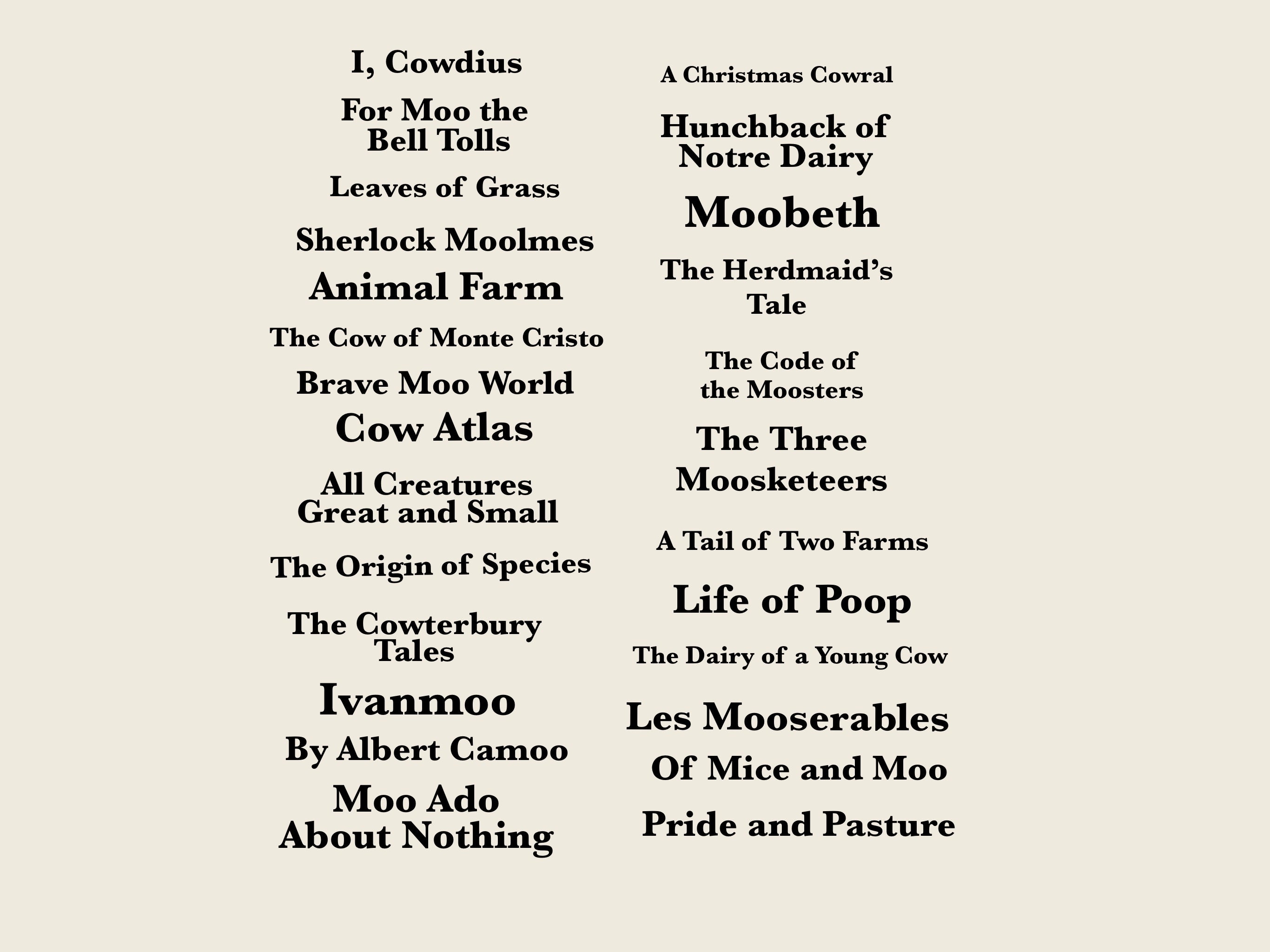 I, Cowdius

For Moo the Bell Tolls

Leaves of Grass

Sherlock Moolmes

Animal Farm

The Cow of Monte Cristo

Brave Moo World

Cow Atlas

All Creatures Great and Small

The Origin of Species

The Cowterbury Tales

Ivanmoo

By Albert Camoo

Moo Ado About Nothing

A Christmas Cowral

Hunchback of Notre Dairy

Moobeth

The Herdmaid's Tale

The Code of the Moosters

The Three Moosketeers

A Tail of Two Farms

Life of Poop

The Dairy of a Young Cow

Les Mooserables

Of Mice and Moo

Pride and Pasture